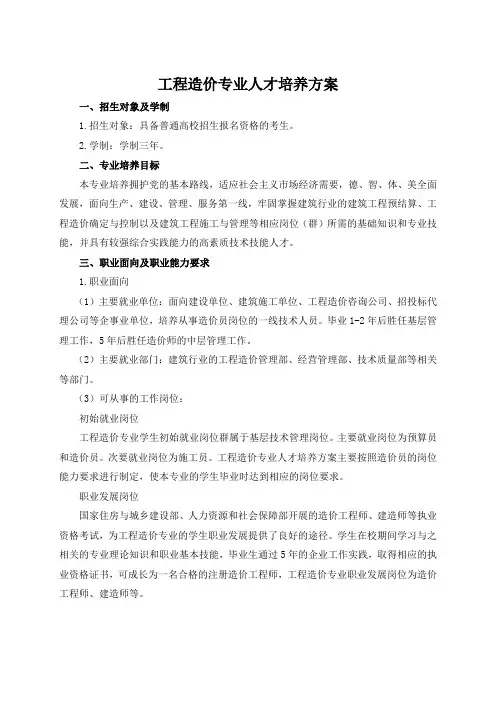 工程造价专业人才培养方案

一、招生对象及学制

1.招生对象：具备普通高校招生报名资格的考生。

2.学制：学制三年。

二、专业培养目标

本专业培养拥护党的基本路线，适应社会主义市场经济需要，德、智、体、美全面发展，面向生产、建设、管理、服务第一线，牢固掌握建筑行业的建筑工程预结算、工程造价确定与控制以及建筑工程施工与管理等相应岗位（群）所需的基础知识和专业技能，并具有较强综合实践能力的高素质技术技能人才。

三、职业面向及职业能力要求

1.职业面向

（1）主要就业单位：面向建设单位、建筑施工单位、工程造价咨询公司、招投标代理公司等企事业单位，培养从事造价员岗位的一线技术人员。毕业1-2年后胜任基层管理工作，5年后胜任造价师的中层管理工作。

（2）主要就业部门：建筑行业的工程造价管理部、经营管理部、技术质量部等相关等部门。

（3）可从事的工作岗位：

初始就业岗位

工程造价专业学生初始就业岗位群属于基层技术管理岗位。主要就业岗位为预算员和造价员。次要就业岗位为施工员。工程造价专业人才培养方案主要按照造价员的岗位能力要求进行制定，使本专业的学生毕业时达到相应的岗位要求。

职业发展岗位

国家住房与城乡建设部、人力资源和社会保障部开展的造价工程师、建造师等执业资格考试，为工程造价专业的学生职业发展提供了良好的途径。学生在校期间学习与之相关的专业理论知识和职业基本技能，毕业生通过5年的企业工作实践，取得相应的执业资格证书，可成长为一名合格的注册造价工程师，工程造价专业职业发展岗位为造价工程师、建造师等。